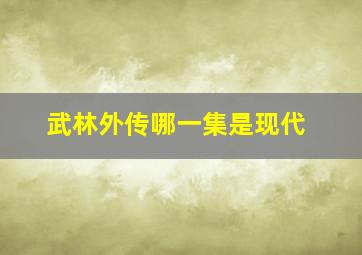 武林外传哪一集是现代